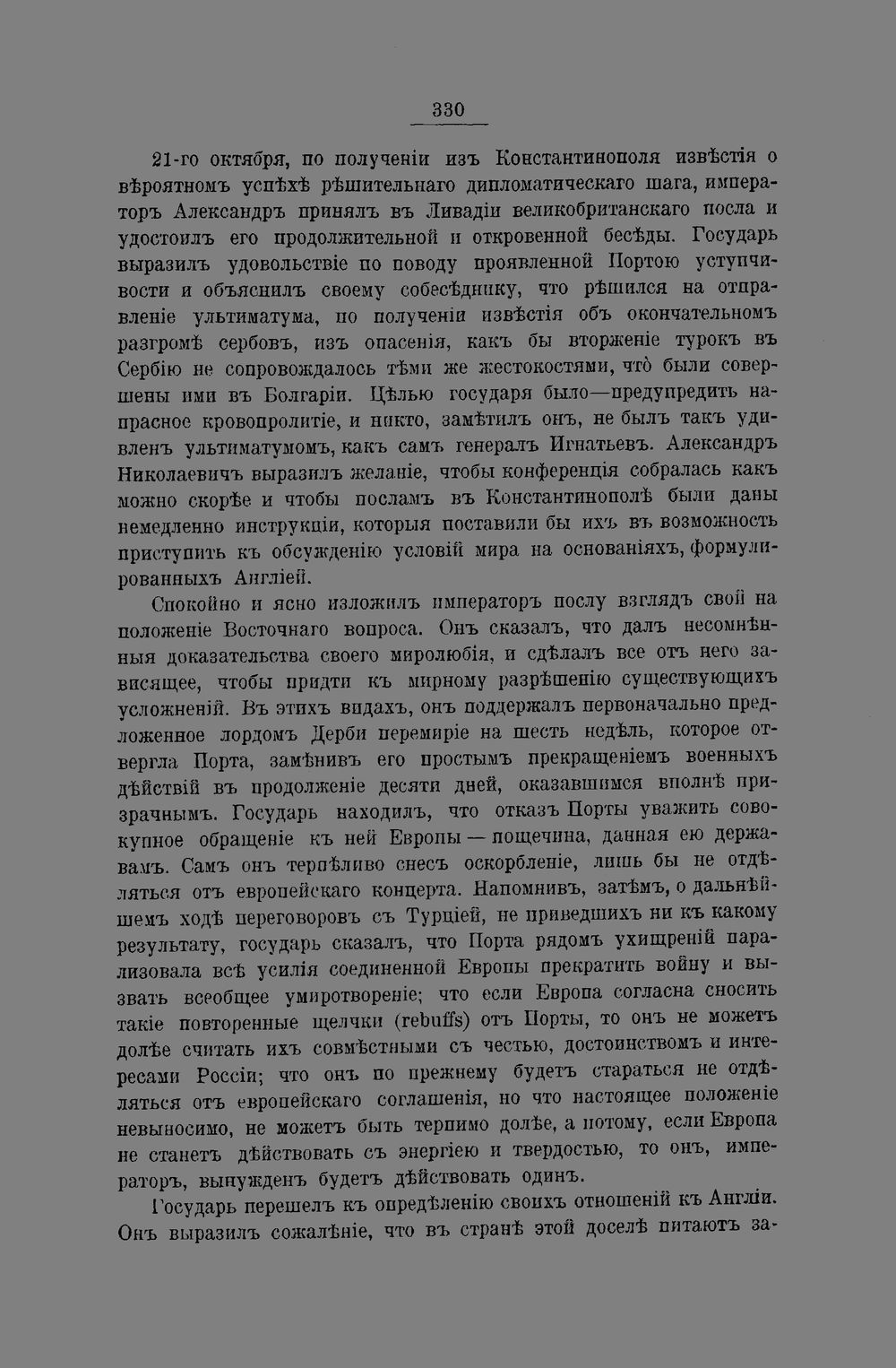 330

21-го октября, по полученіи изъ Константинополя извѣстія о вѣроятномъ успѣхѣ рѣшительнаго дипломатическаго шага, императоръ Александръ принялъ въ Ливадіи великобританскаго посла и удостоилъ его продолжительной и откровенной бесѣды. Государь выразилъ удовольствіе по поводу проявленной Портою уступчивости и объяснилъ своему собесѣднику, что рѣшился на отправленіе ультиматума, по полученіи извѣстія объ окончательномъ разгромѣ сербовъ, изъ опасенія, какъ бы вторженіе турокъ въ Сербію не сопровождалось тѣми же жестокостями, что̀ были совершены ими въ Болгаріи. Цѣлью государя было—предупредить напрасное кровопролитіе, и никто, замѣтилъ онъ, не былъ такъ удивленъ ультиматумомъ, какъ самъ генералъ Игнатьевъ. Александръ Николаевичъ выразилъ желаніе, чтобы конференція собралась какъ можно скорѣе и чтобы посламъ въ Константинополѣ были даны немедленно инструкціи, которыя поставили бы ихъ въ возможность приступить къ обсужденію условій мира на основаніяхъ, формулированныхъ Англіей.

Спокойно и ясно изложилъ императоръ послу взглядъ свой на положеніе Восточнаго вопроса. Онъ сказалъ, что далъ несомнѣнныя доказательства своего миролюбія, и сдѣлалъ все отъ него зависящее, чтобы придти къ мирному разрѣшенію существующихъ усложненій. Въ этихъ видахъ, онъ поддержалъ первоначально предложенное лордомъ Дерби перемиріе на шесть недѣль, которое отвергла Порта, замѣнивъ его простымъ прекращеніемъ военныхъ дѣйствій въ продолженіе десяти дней, оказавшимся вполнѣ призрачнымъ. Государь находилъ, что отказъ Порты уважить совокупное обращеніе къ ней Европы — пощечина, данная ею державамъ. Самъ онъ терпѣливо снесъ оскорбленіе, лишь бы не отдѣляться отъ европейскаго концерта. Напомнивъ, затѣмъ, о дальнѣйшемъ ходѣ переговоровъ съ Турціей, не приведшихъ ни къ какому результату, государь сказалъ, что Порта рядомъ ухищреній парализовала всѣ усилія соединенной Европы прекратить войну и вызвать всеобщее умиротвореніе; что если Европа согласна сносить такіе повторенные щелчки (rebuffs) отъ Порты, то онъ не можетъ долѣе считать ихъ совмѣстными съ честью, достоинствомъ и интересами Россіи; что онъ по прежнему будетъ стараться не отдѣляться отъ европейскаго соглашенія, но что настоящее положеніе невыносимо, не можетъ быть терпимо долѣе, а потому, если Европа не станетъ дѣйствовать съ энергіею и твердостью, то онъ, императоръ, вынужденъ будетъ дѣйствовать одинъ.

Государь перешелъ къ опредѣленію своихъ отношеній къ Англіи. Онъ выразилъ сожалѣніе, что въ странѣ этой доселѣ питаютъ за-